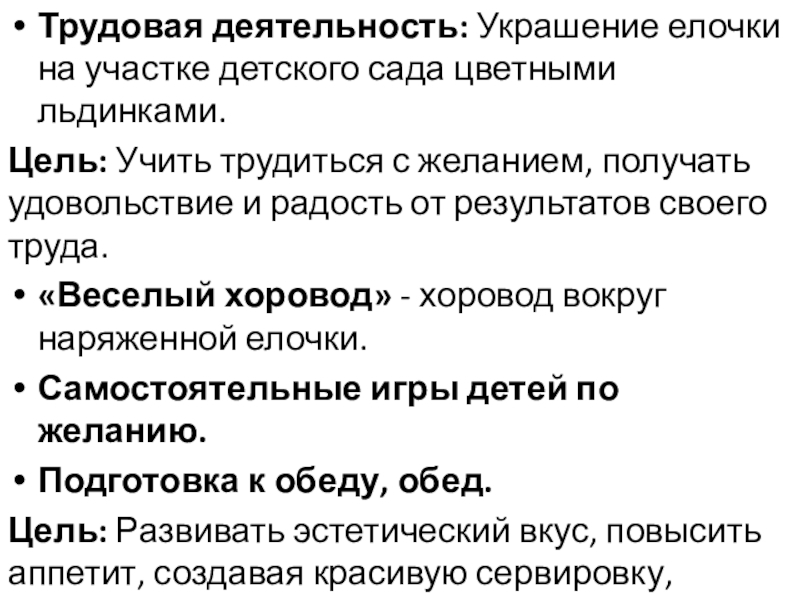 • Трудовая деятельность: Украшение елочки на участке детского сада цветными льдинками.

Цель: Учить трудиться с желанием, получать удовольствие и радость от результатов своего труда.

• «Веселый хоровод» - хоровод вокруг наряженной елочки.

• Самостоятельные игры детей по желанию.

• Подготовка к обеду, обед.

Цель: Развивать эстетический вкус, повысить аппетит, создавая красивую сервировку,